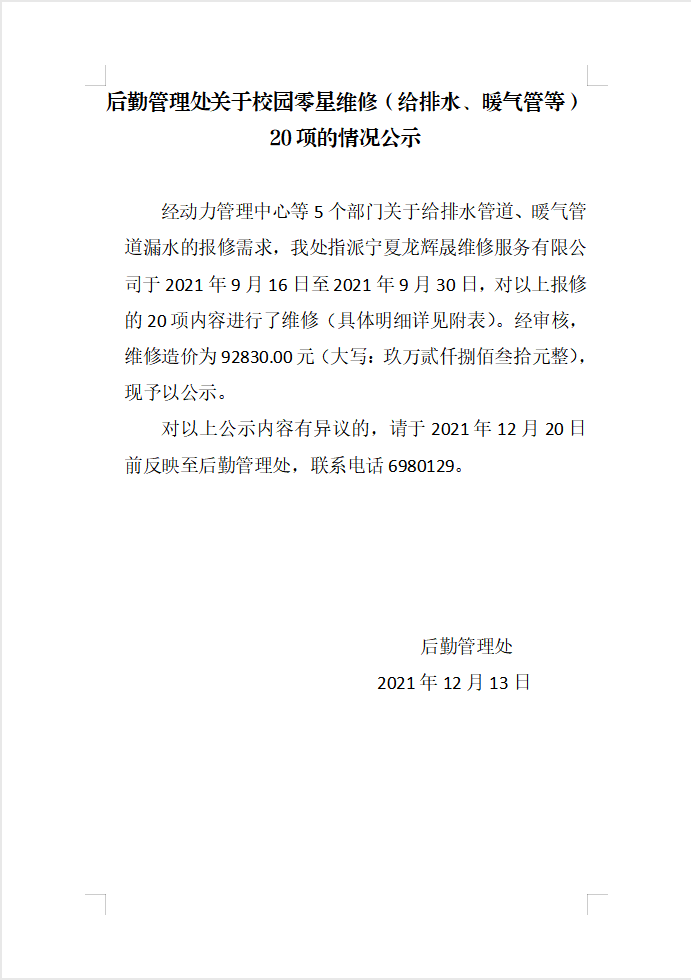 后勤管理处关于校园零星维修（给排水、暖气管等）20项的情况公示

经动力管理中心等5个部门关于给排水管道、暖气管道漏水的报修需求，我处指派宁夏龙辉晟维修服务有限公司于2021年9月16日至2021年9月30日，对以上报修的20项内容进行了维修（具体明细详见附表）。经审核，维修造价为92830.00元（大写：玖万贰仟捌佰叁拾元整），现予以公示。

对以上公示内容有异议的，请于2021年12月20日前反映至后勤管理处，联系电话6980129。

后勤管理处
2021年12月13日